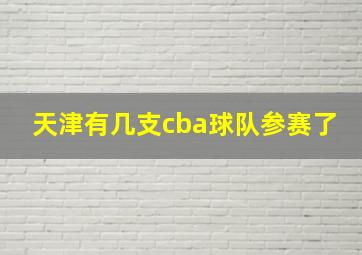 天津有几支cba球队参赛了